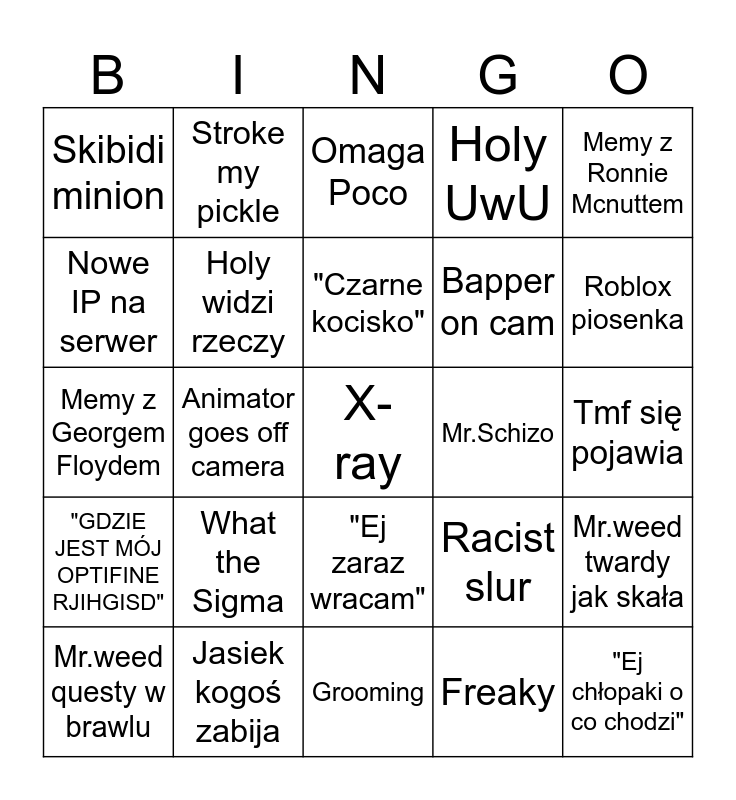 | B | I | N | G | O |
|---|---|---|---|---|
| Skibidi minion | Stroke my pickle | Omaga Poco | Holy UwU | Memy z Ronnie Mcnuttem |
| Nowe IP na serwer | Holy widzi rzeczy | "Czarne kocisko" | Bapper on cam | Roblox piosenka |
| Memy z Georgem Floydem | Animator goes off camera | X-ray | Mr.Schizo | Tmf się pojawia |
| "GDZIE JEST MÓJ OPTIFINE RJIHGISD" | What the Sigma | "Ej zaraz wracam" | Racist slur | Mr.weed twardy jak skała |
| Mr.weed questy w brawlu | Jasiek kogoś zabija | Grooming | Freaky | "Ej chłopaki o co chodzi" |